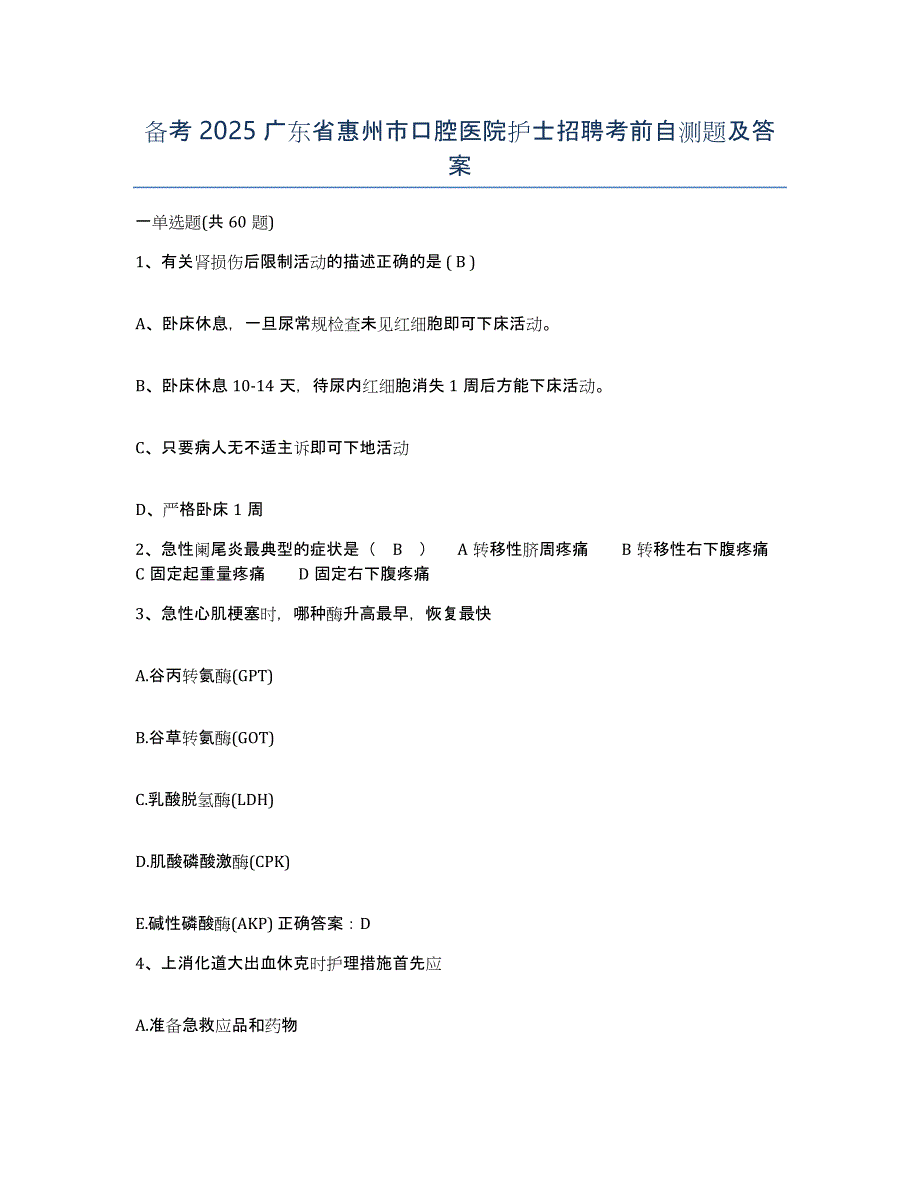 备考 2025 广东省惠州市口腔医院护士招聘考前自测题及答案

一单选题(共 60 题)

1、有关肾损伤后限制活动的描述正确的是 ( B )

A、卧床休息，一旦尿常规检查未见红细胞即可下床活动。

B、卧床休息 10-14 天，待尿内红细胞消失 1 周后方能下床活动。

C、只要病人无不适主诉即可下地活动

D、严格卧床 1 周

2、急性阑尾炎最典型的症状是（ B ） A 转移性脐周疼痛 B 转移性右下腹疼痛 C 固定起重量疼痛 D 固定右下腹疼痛

3、急性心肌梗塞时，哪种酶升高最早，恢复最快

A.谷丙转氨酶(GPT)

B.谷草转氨酶(GOT)

C.乳酸脱氢酶(LDH)

D.肌酸磷酸激酶(CPK)

E.碱性磷酸酶(AKP) 正确答案：D

4、上消化道大出血休克时护理措施首先应

A.准备急救应品和药物